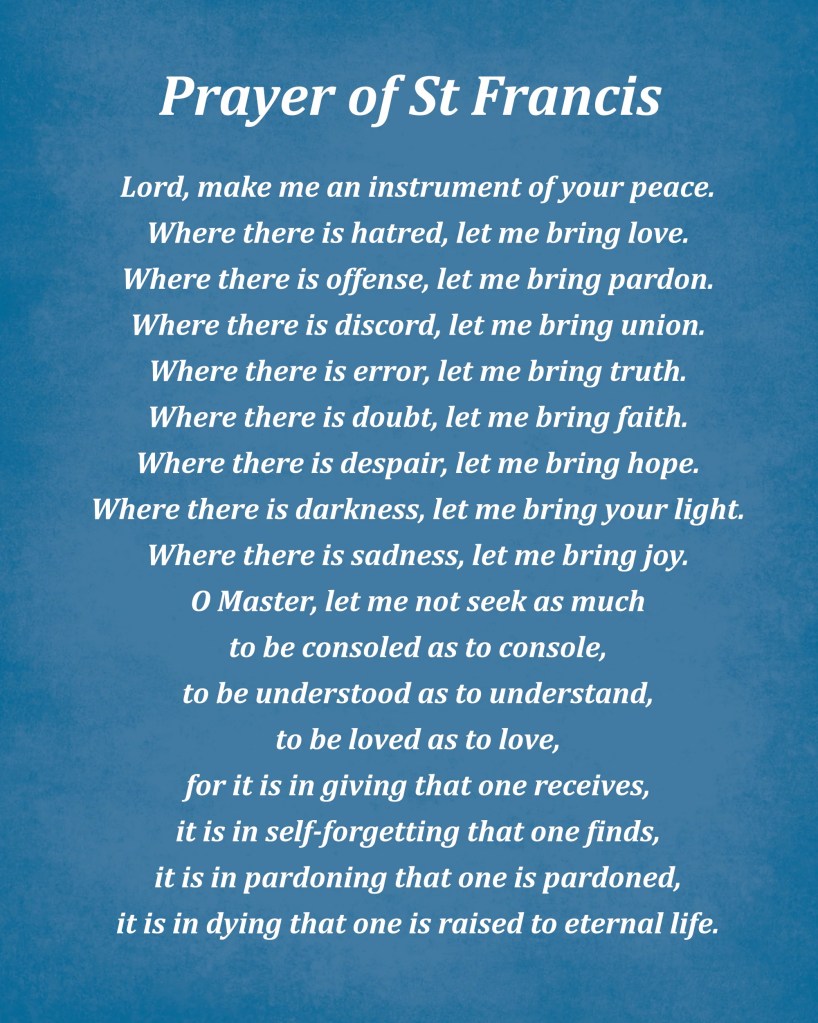 Prayer of St Francis

Lord, make me an instrument of your peace.
Where there is hatred, let me bring love.
Where there is offense, let me bring pardon.
Where there is discord, let me bring union.
Where there is error, let me bring truth.
Where there is doubt, let me bring faith.
Where there is despair, let me bring hope.
Where there is darkness, let me bring your light.
Where there is sadness, let me bring joy.
O Master, let me not seek as much
to be consoled as to console,
to be understood as to understand,
to be loved as to love,
for it is in giving that one receives,
it is in self-forgetting that one finds,
it is in pardoning that one is pardoned,
it is in dying that one is raised to eternal life.